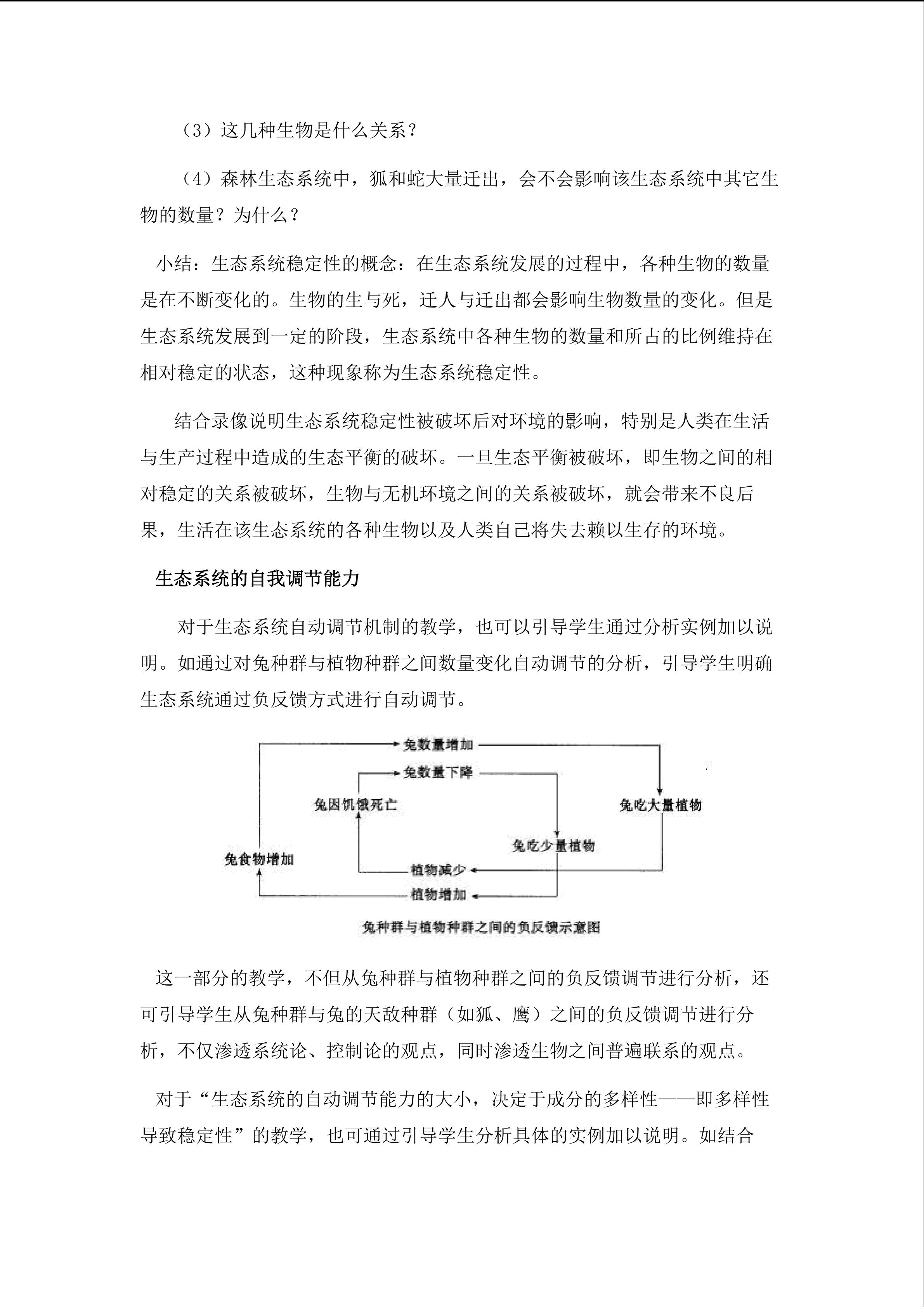 （3）这几种生物是什么关系？

（4）森林生态系统中，狐和蛇大量迁出，会不会影响该生态系统中其它生物的数量？为什么？

小结：生态系统稳定性的概念：在生态系统发展的过程中，各种生物的数量是在不断变化的。生物的生与死，迁人与迁出都会影响生物数量的变化。但是生态系统发展到一定的阶段，生态系统中各种生物的数量和所占的比例维持在相对稳定的状态，这种现象称为生态系统稳定性。

结合录像说明生态系统稳定性被破坏后对环境的影响，特别是人类在生活与生产过程中造成的生态平衡的破坏。一旦生态平衡被破坏，即生物之间的相对稳定的关系被破坏，生物与无机环境之间的关系被破坏，就会带来不良后果，生活在该生态系统的各种生物以及人类自己将失去赖以生存的环境。

生态系统的自我调节能力

对于生态系统自动调节机制的教学，也可以引导学生通过分析实例加以说明。如通过对兔种群与植物种群之间数量变化自动调节的分析，引导学生明确生态系统通过负反馈方式进行自动调节。

兔数量增加
兔数量下降
兔因饥饿死亡
兔吃大量植物
兔吃少量植物
兔食物增加
植物减少
植物增加
兔种群与植物种群之间的负反馈示意图

这一部分的教学，不但从兔种群与植物种群之间的负反馈调节进行分析，还可引导学生从兔种群与兔的天敌种群（如狐、鹰）之间的负反馈调节进行分析，不仅渗透系统论、控制论的观点，同时渗透生物之间普遍联系的观点。

对于“生态系统的自动调节能力的大小，决定于成分的多样性——即多样性导致稳定性”的教学，也可通过引导学生分析具体的实例加以说明。如结合